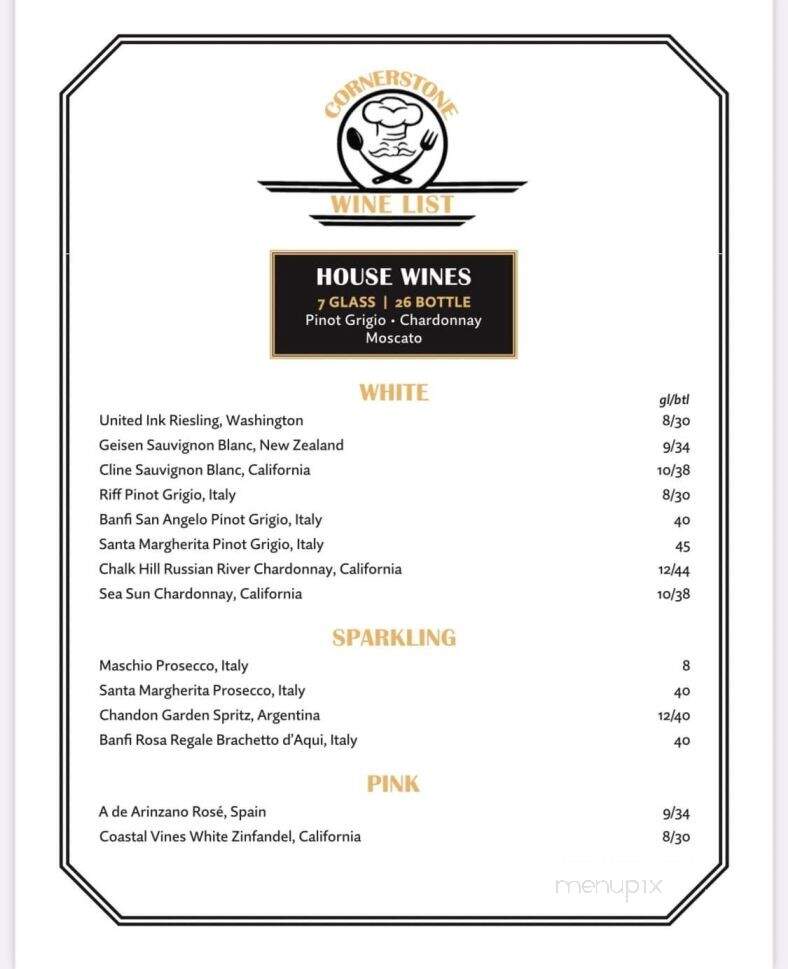 CORNERSTONE

WINE LIST

HOUSE WINES
7 GLASS | 26 BOTTLE
Pinot Grigio • Chardonnay
Moscato

WHITE

gl/btl

United Ink Riesling, Washington 8/30
Geisen Sauvignon Blanc, New Zealand 9/34
Cline Sauvignon Blanc, California 10/38
Riff Pinot Grigio, Italy 8/30
Banfi San Angelo Pinot Grigio, Italy 40
Santa Margherita Pinot Grigio, Italy 45
Chalk Hill Russian River Chardonnay, California 12/44
Sea Sun Chardonnay, California 10/38

SPARKLING

Maschio Prosecco, Italy 8
Santa Margherita Prosecco, Italy 40
Chandon Garden Spritz, Argentina 12/40
Banfi Rosa Regale Brachetto d'Aqui, Italy 40

PINK

A de Arinzano Rosé, Spain 9/34
Coastal Vines White Zinfandel, California 8/30

menupix